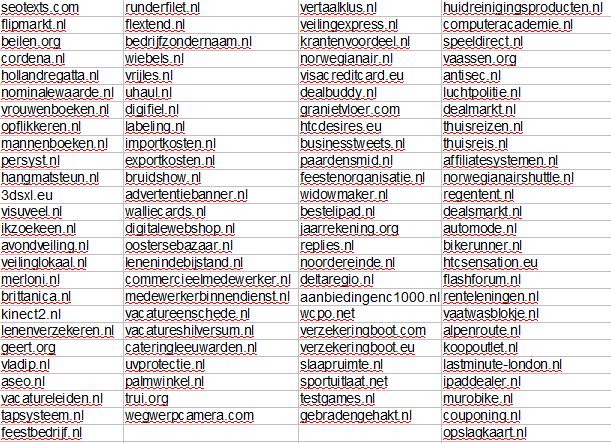 | | | | |
|---|---|---|---|
| seotexts.com | runderfilet.nl | vertaalklus.nl | huidreinigingsproducten.nl |
| flipmarkt.nl | flextend.nl | veilingexpress.nl | computeracademie.nl |
| beilen.org | bedrijfzondernaam.nl | krantenvoordeel.nl | speeldirect.nl |
| cordena.nl | wiebels.nl | norwegianair.nl | vaassen.org |
| hollandregatta.nl | vrijles.nl | visacreditcard.eu | antisec.nl |
| nominalewaarde.nl | uhaul.nl | dealbuddy.nl | luchtpolitie.nl |
| vrouwenboeken.nl | digifiel.nl | granietvloer.com | dealmarkt.nl |
| opflikkeren.nl | labeling.nl | htcdesires.eu | thuisreizen.nl |
| mannenboeken.nl | importkosten.nl | businesstweets.nl | thuisreis.nl |
| persyst.nl | exportkosten.nl | paardensmid.nl | affiliatesystemen.nl |
| hangmatsteun.nl | bruidshow.nl | feestenorganisatie.nl | norwegianairshuttle.nl |
| 3dsxl.eu | advertentiebanner.nl | widowmaker.nl | regentent.nl |
| visuveel.nl | walliecards.nl | bestelipad.nl | dealsmarkt.nl |
| ikzoekeen.nl | digitalewebshop.nl | jaarrekening.org | automode.nl |
| avondveiling.nl | oostersebazaar.nl | replies.nl | bikerunner.nl |
| veilinglokaal.nl | lenenindebijstand.nl | noordereinde.nl | htcsensation.eu |
| merloni.nl | commercieelmedewerker.nl | deltaregio.nl | flashforum.nl |
| brittanica.nl | medewerkerbinnendienst.nl | aanbiedingenc1000.nl | renteleningen.nl |
| kinect2.nl | vacatureenschede.nl | wcpo.net | vaatwasblokje.nl |
| lenenverzekeren.nl | vacatureshilversum.nl | verzekeringboot.com | alpenroute.nl |
| geert.org | cateringleeuwarden.nl | verzekeringboot.eu | koopoutlet.nl |
| vladip.nl | uvprotectie.nl | slaapruimte.nl | lastminute-london.nl |
| aseo.nl | palmwinkel.nl | sportuitlaat.net | ipaddealer.nl |
| vacatureleiden.nl | trui.org | testgames.nl | murobike.nl |
| tapsysteem.nl | wegwerpcamera.com | gebradengehakt.nl | couponing.nl |
| feestbedrijf.nl | | | opslagkaart.nl |